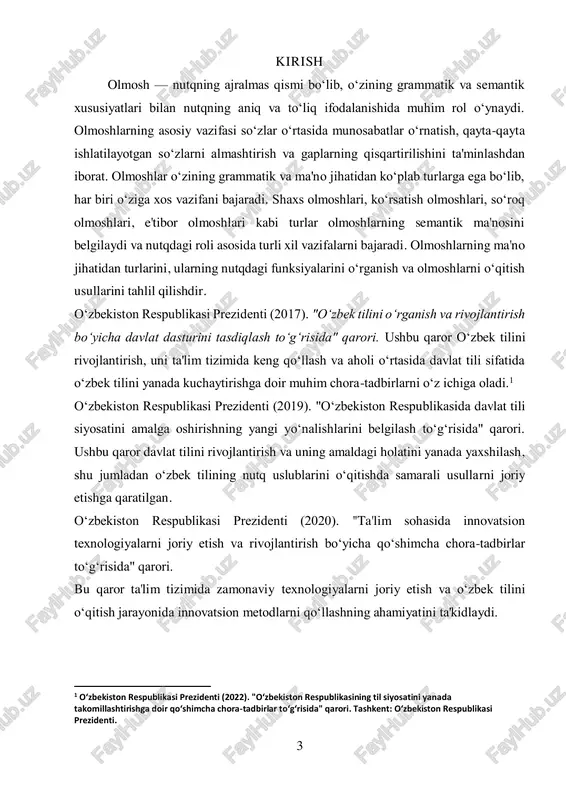 KIRISH

Olmosh — nutqning ajralmas qismi bo‘lib, o‘zining grammatik va semantik xususiyatlari bilan nutqning aniq va to‘liq ifodalanishida muhim rol o‘ynaydi. Olmoshlarning asosiy vazifasi so‘zlar o‘rtasida munosabatlar o‘rnatish, qayta-qayta ishlatilayotgan so‘zlarni almashtirish va gaplarning qisqartirilishini ta'minlashdan iborat. Olmoshlar o‘zining grammatik va ma'no jihatidan ko‘plab turlarga ega bo‘lib, har biri o‘ziga xos vazifani bajaradi. Shaxs olmoshlari, ko‘rsatish olmoshlari, so‘roq olmoshlari, e'tibor olmoshlari kabi turlar olmoshlarning semantik ma'nosini belgilaydi va nutqdagi roli asosida turli xil vazifalarni bajaradi. Olmoshlarning ma'no jihatidan turlarini, ularning nutqdagi funksiyalarini o‘rganish va olmoshlarni o‘qitish usullarini tahlil qilishdir.

O‘zbekiston Respublikasi Prezidenti (2017). "O‘zbek tilini o‘rganish va rivojlantirish bo‘yicha davlat dasturini tasdiqlash to‘g‘risida" qarori. Ushbu qaror O‘zbek tilini rivojlantirish, uni ta'lim tizimida keng qo‘llash va aholi o‘rtasida davlat tili sifatida o‘zbek tilini yanada kuchaytirishga doir muhim chora-tadbirlarni o‘z ichiga oladi.$^1$

O‘zbekiston Respublikasi Prezidenti (2019). "O‘zbekiston Respublikasida davlat tili siyosatini amalga oshirishning yangi yo‘nalishlarini belgilash to‘g‘risida" qarori. Ushbu qaror davlat tilini rivojlantirish va uning amaldagi holatini yanada yaxshilash, shu jumladan o‘zbek tilining nutq uslublarini o‘qitishda samarali usullarni joriy etishga qaratilgan.

O‘zbekiston Respublikasi Prezidenti (2020). "Ta'lim sohasida innovatsion texnologiyalarni joriy etish va rivojlantirish bo‘yicha qo‘shimcha chora-tadbirlar to‘g‘risida" qarori.

Bu qaror ta'lim tizimida zamonaviy texnologiyalarni joriy etish va o‘zbek tilini o‘qitish jarayonida innovatsion metodlarni qo‘llashning ahamiyatini ta'kidlaydi.

$^1$ O‘zbekiston Respublikasi Prezidenti (2022). "O‘zbekiston Respublikasining til siyosatini yanada takomillashtirishga doir qo‘shimcha chora-tadbirlar to‘g‘risida" qarori. Tashkent: O‘zbekiston Respublikasi Prezidenti.

3

FaylHub.uz